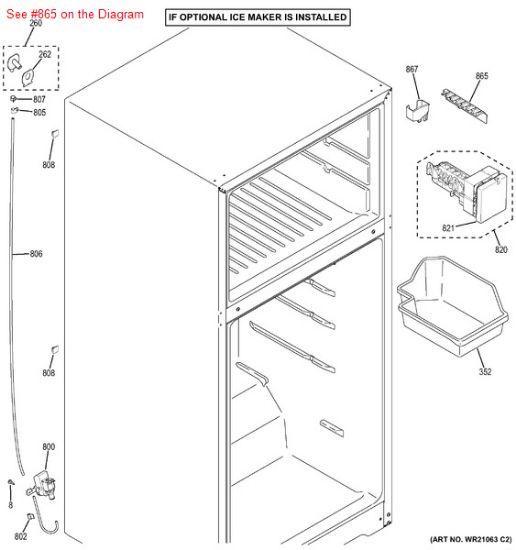 See #865 on the Diagram

IF OPTIONAL ICE MAKER IS INSTALLED

260
262
807
805
808
806
808
800
8
802
867
865
821
820
352

(ART NO. WR21063 C2)